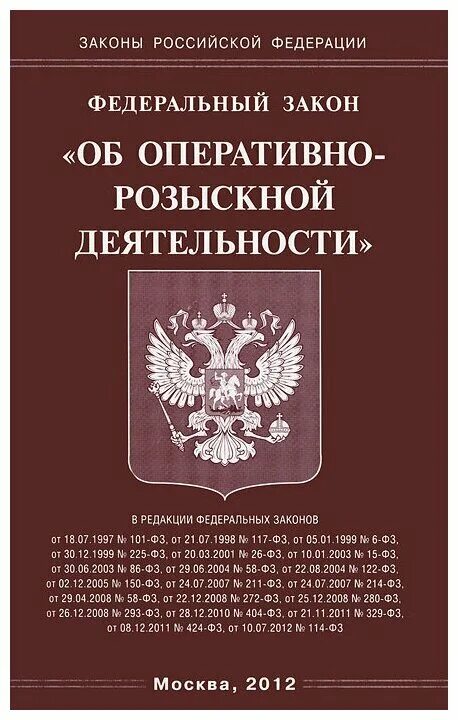 ЗАКОНЫ РОССИЙСКОЙ ФЕДЕРАЦИИ

ФЕДЕРАЛЬНЫЙ ЗАКОН

«ОБ ОПЕРАТИВНО-РОЗЫСКНОЙ ДЕЯТЕЛЬНОСТИ»

В РЕДАКЦИИ ФЕДЕРАЛЬНЫХ ЗАКОНОВ

от 18.07.1997 № 101-ФЗ, от 21.07.1998 № 117-ФЗ, от 05.01.1999 № 6-ФЗ, от 30.12.1999 № 225-ФЗ, от 20.03.2001 № 26-ФЗ, от 10.01.2003 № 15-ФЗ, от 30.06.2003 № 86-ФЗ, от 29.06.2004 № 58-ФЗ, от 22.08.2004 № 122-ФЗ, от 02.12.2005 № 150-ФЗ, от 24.07.2007 № 211-ФЗ, от 24.07.2007 № 214-ФЗ, от 29.04.2008 № 58-ФЗ, от 22.12.2008 № 272-ФЗ, от 25.12.2008 № 280-ФЗ, от 26.12.2008 № 293-ФЗ, от 28.12.2010 № 404-ФЗ, от 21.11.2011 № 329-ФЗ, от 08.12.2011 № 424-ФЗ, от 10.07.2012 № 114-ФЗ

Москва, 2012